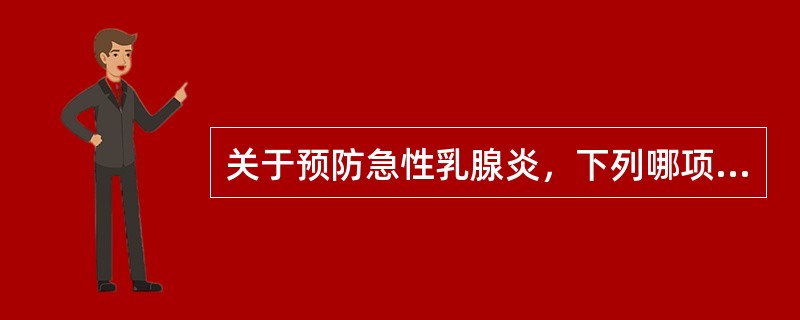 关于预防急性乳腺炎，下列哪项...